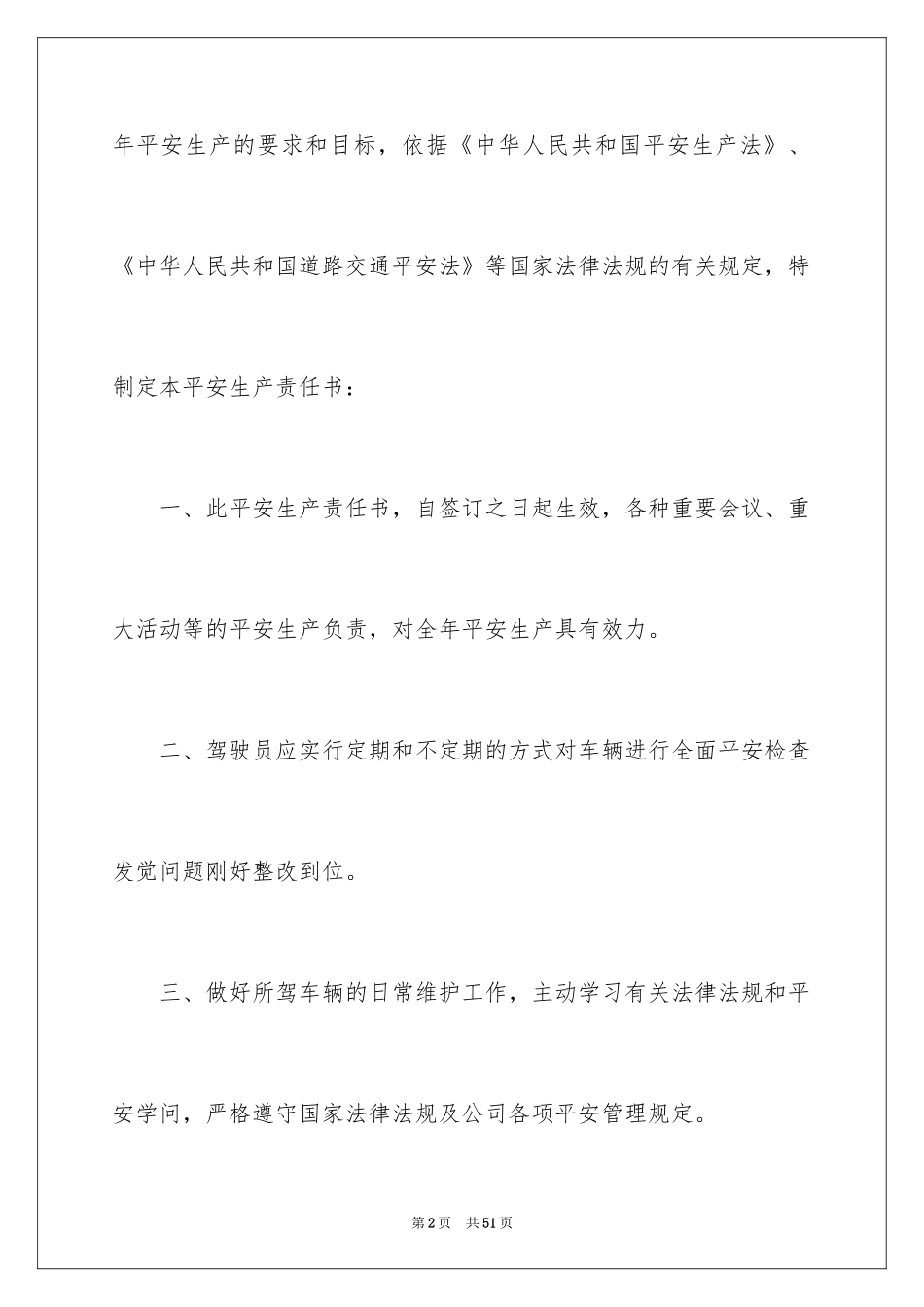 年平安生产的要求和目标，依据《中华人民共和国平安生产法》、《中华人民共和国道路交通平安法》等国家法律法规的有关规定，特制定本平安生产责任书：

一、此平安生产责任书，自签订之日起生效，各种重要会议、重大活动等的平安生产负责，对全年平安生产具有效力。

二、驾驶员应实行定期和不定期的方式对车辆进行全面平安检查发觉问题刚好整改到位。

三、做好所驾车辆的日常维护工作，主动学习有关法律法规和平安学问，严格遵守国家法律法规及公司各项平安管理规定。

第2页 共51页